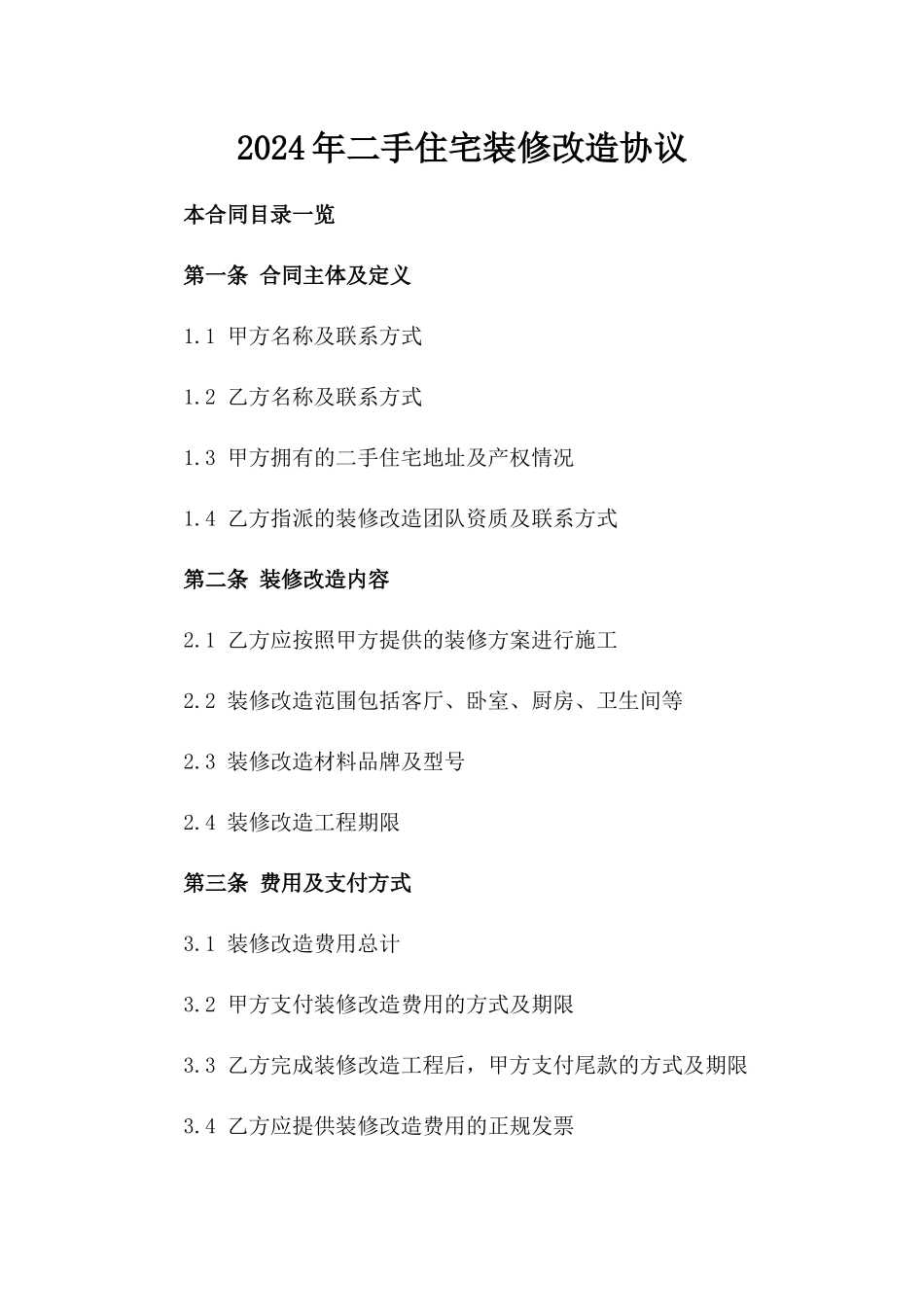 2024年二手住宅装修改造协议

本合同目录一览

第一条 合同主体及定义

1.1 甲方名称及联系方式

1.2 乙方名称及联系方式

1.3 甲方拥有的二手住宅地址及产权情况

1.4 乙方指派的装修改造团队资质及联系方式

第二条 装修改造内容

2.1 乙方应按照甲方提供的装修方案进行施工

2.2 装修改造范围包括客厅、卧室、厨房、卫生间等

2.3 装修改造材料品牌及型号

2.4 装修改造工程期限

第三条 费用及支付方式

3.1 装修改造费用总计

3.2 甲方支付装修改造费用的方式及期限

3.3 乙方完成装修改造工程后，甲方支付尾款的方式及期限

3.4 乙方应提供装修改造费用的正规发票